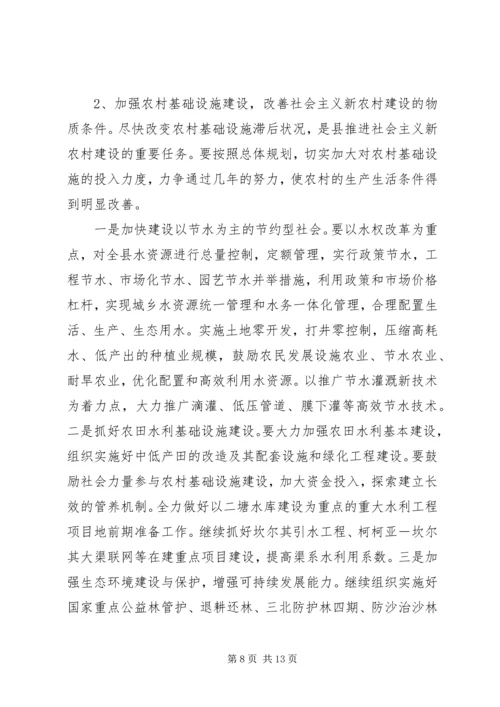 2、加强农村基础设施建设，改善社会主义新农村建设的物质条件。尽快改变农村基础设施滞后状况，是县推进社会主义新农村建设的重要任务。要按照总体规划，切实加大对农村基础设施的投入力度，力争通过几年的努力，使农村的生产生活条件得到明显改善。

一是加快建设以节水为主的节约型社会。要以水权改革为重点，对全县水资源进行总量控制，定额管理，实行政策节水，工程节水、市场化节水、园艺节水并举措施，利用政策和市场价格杠杆，实现城乡水资源统一管理和水务一体化管理，合理配置生活、生产、生态用水。实施土地零开发，打井零控制，压缩高耗水、低产出的种植业规模，鼓励农民发展设施农业、节水农业、耐旱农业，优化配置和高效利用水资源。以推广节水灌溉新技术为着力点，大力推广滴灌、低压管道、膜下灌等高效节水技术。二是抓好农田水利基础设施建设。要大力加强农田水利基本建设，组织实施好中低产田的改造及其配套设施和绿化工程建设。要鼓励社会力量参与农村基础设施建设，加大资金投入，探索建立长效的管养机制。全力做好以二塘水库建设为重点的重大水利工程项目地前期准备工作。继续抓好坎尔其引水工程、柯柯亚一坎尔其大渠联网等在建重点项目建设，提高渠系水利用系数。三是加强生态环境建设与保护，增强可持续发展能力。继续组织实施好国家重点公益林管护、退耕还林、三北防护林四期、防沙治沙林

第 8 页 共 13 页